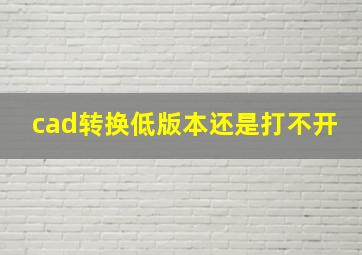 cad转换低版本还是打不开